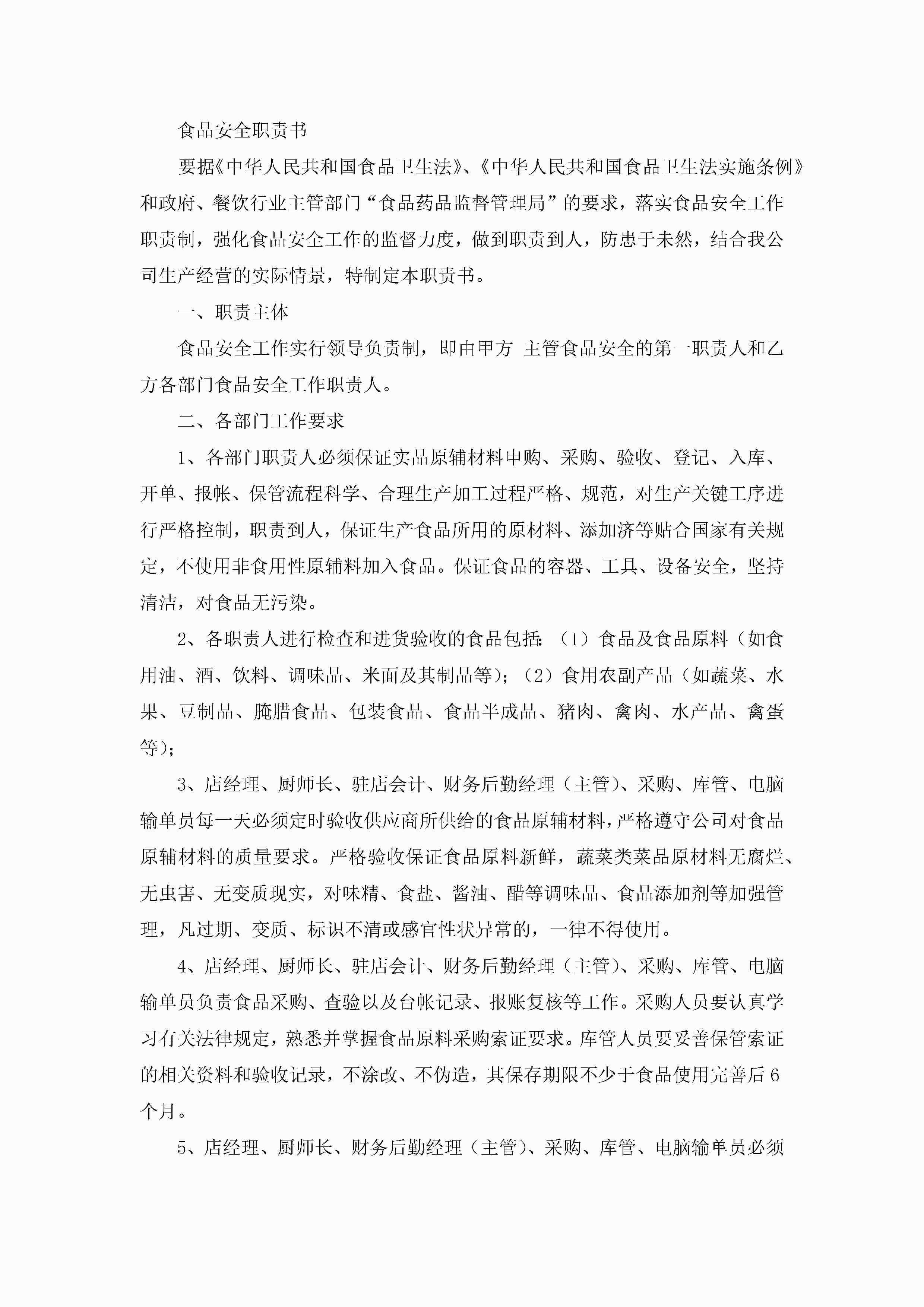 食品安全职责书

要据《中华人民共和国食品卫生法》、《中华人民共和国食品卫生法实施条例》和政府、餐饮行业主管部门“食品药品监督管理局”的要求，落实食品安全工作职责制，强化食品安全工作的监督力度，做到职责到人，防患于未然，结合我公司生产经营的实际情景，特制定本职责书。

一、职责主体

食品安全工作实行领导负责制，即由甲方 主管食品安全的第一职责人和乙方各部门食品安全工作职责人。

二、各部门工作要求

1、各部门职责人必须保证实品原辅材料申购、采购、验收、登记、入库、开单、报帐、保管流程科学、合理生产加工过程严格、规范，对生产关键工序进行严格控制，职责到人，保证生产食品所用的原材料、添加济等贴合国家有关规定，不使用非食用性原辅料加入食品。保证食品的容器、工具、设备安全，坚持清洁，对食品无污染。

2、各职责人进行检查和进货验收的食品包括：（1）食品及食品原料（如食用油、酒、饮料、调味品、米面及其制品等）；（2）食用农副产品（如蔬菜、水果、豆制品、腌腊食品、包装食品、食品半成品、猪肉、禽肉、水产品、禽蛋等）；

3、店经理、厨师长、驻店会计、财务后勤经理（主管）、采购、库管、电脑输单员每一天必须定时验收供应商所供给的食品原辅材料，严格遵守公司对食品原辅材料的质量要求。严格验收保证食品原料新鲜，蔬菜类菜品原材料无腐烂、无虫害、无变质现实，对味精、食盐、酱油、醋等调味品、食品添加剂等加强管理，凡过期、变质、标识不清或感官性状异常的，一律不得使用。

4、店经理、厨师长、驻店会计、财务后勤经理（主管）、采购、库管、电脑输单员负责食品采购、查验以及台帐记录、报账复核等工作。采购人员要认真学习有关法律规定，熟悉并掌握食品原料采购索证要求。库管人员要妥善保管索证的相关资料和验收记录，不涂改、不伪造，其保存期限不少于食品使用完善后6个月。

5、店经理、厨师长、财务后勤经理（主管）、采购、库管、电脑输单员必须